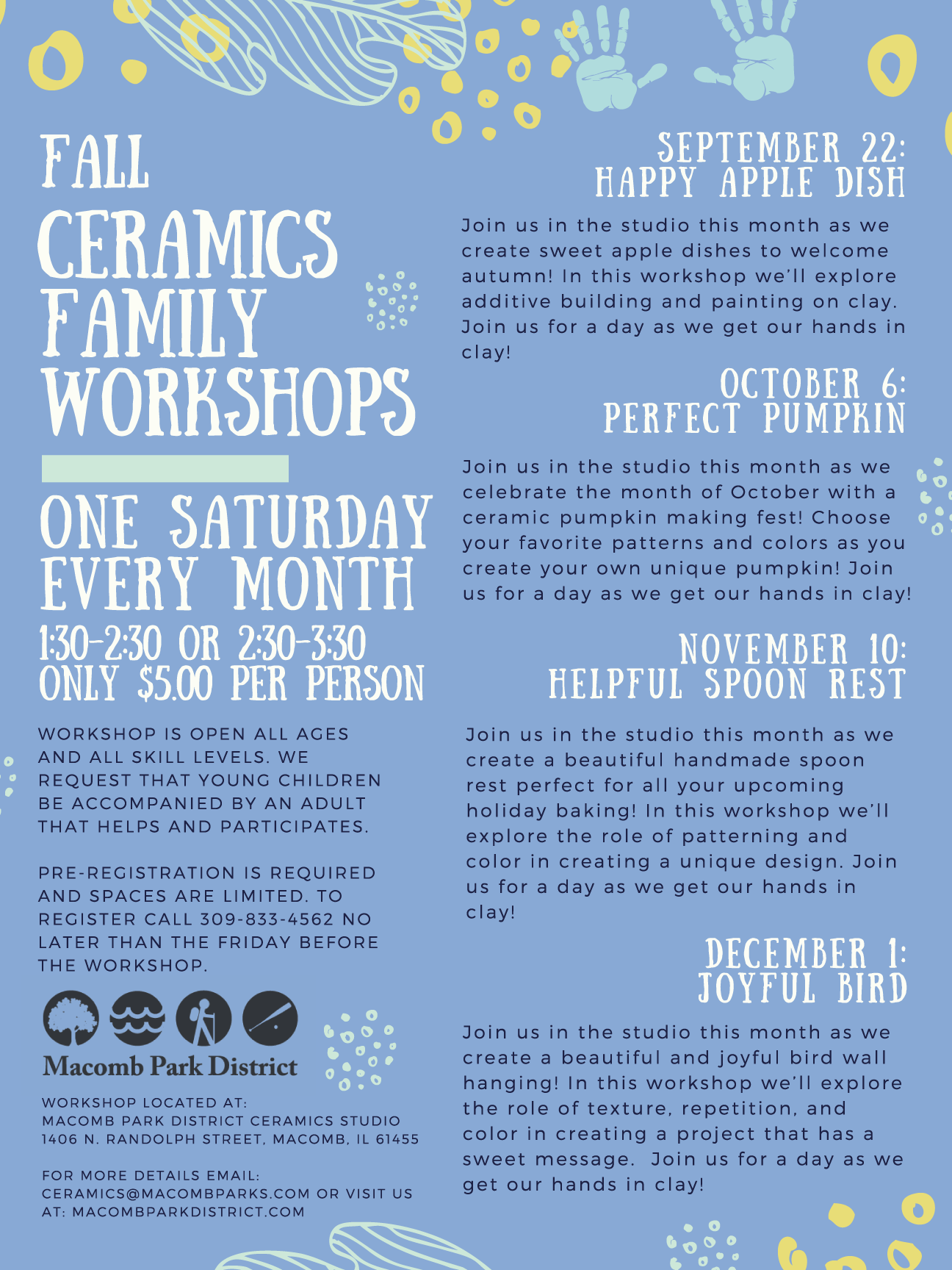 FALL CERAMICS FAMILY WORKSHOPS

ONE SATURDAY EVERY MONTH
1:30-2:30 OR 2:30-3:30
ONLY $5.00 PER PERSON

WORKSHOP IS OPEN ALL AGES AND ALL SKILL LEVELS. WE REQUEST THAT YOUNG CHILDREN BE ACCOMPANIED BY AN ADULT THAT HELPS AND PARTICIPATES.

PRE-REGISTRATION IS REQUIRED AND SPACES ARE LIMITED. TO REGISTER CALL 309-833-4562 NO LATER THAN THE FRIDAY BEFORE THE WORKSHOP.

Macomb Park District

WORKSHOP LOCATED AT:
MACOMB PARK DISTRICT CERAMICS STUDIO
1406 N. RANDOLPH STREET, MACOMB, IL 61455

FOR MORE DETAILS EMAIL: CERAMICS@MACOMBPARKS.COM OR VISIT US AT: MACOMBPARKDISTRICT.COM

SEPTEMBER 22:
HAPPY APPLE DISH

Join us in the studio this month as we create sweet apple dishes to welcome autumn! In this workshop we'll explore additive building and painting on clay. Join us for a day as we get our hands in clay!

OCTOBER 6:
PERFECT PUMPKIN

Join us in the studio this month as we celebrate the month of October with a ceramic pumpkin making fest! Choose your favorite patterns and colors as you create your own unique pumpkin! Join us for a day as we get our hands in clay!

NOVEMBER 10:
HELPFUL SPOON REST

Join us in the studio this month as we create a beautiful handmade spoon rest perfect for all your upcoming holiday baking! In this workshop we'll explore the role of patterning and color in creating a unique design. Join us for a day as we get our hands in clay!

DECEMBER 1:
JOYFUL BIRD

Join us in the studio this month as we create a beautiful and joyful bird wall hanging! In this workshop we'll explore the role of texture, repetition, and color in creating a project that has a sweet message. Join us for a day as we get our hands in clay!